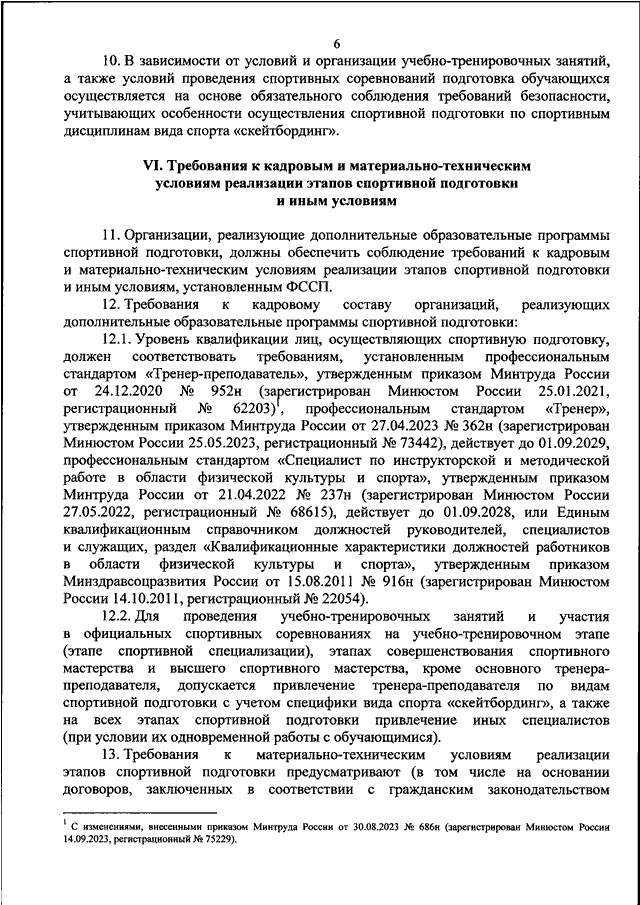 6

10. В зависимости от условий и организации учебно-тренировочных занятий, а также условий проведения спортивных соревнований подготовка обучающихся осуществляется на основе обязательного соблюдения требований безопасности, учитывающих особенности осуществления спортивной подготовки по спортивным дисциплинам вида спорта «скейтбординг».

VI. Требования к кадровым и материально-техническим условиям реализации этапов спортивной подготовки и иным условиям

11. Организации, реализующие дополнительные образовательные программы спортивной подготовки, должны обеспечить соблюдение требований к кадровым и материально-техническим условиям реализации этапов спортивной подготовки и иным условиям, установленным ФССП.

12. Требования к кадровому составу организаций, реализующих дополнительные образовательные программы спортивной подготовки:

12.1. Уровень квалификации лиц, осуществляющих спортивную подготовку, должен соответствовать требованиям, установленным профессиональным стандартом «Тренер-преподаватель», утвержденным приказом Минтруда России от 24.12.2020 № 952н (зарегистрирован Минюстом России 25.01.2021, регистрационный № 62203)$^1$, профессиональным стандартом «Тренер», утвержденным приказом Минтруда России от 27.04.2023 № 362н (зарегистрирован Минюстом России 25.05.2023, регистрационный № 73442), действует до 01.09.2029, профессиональным стандартом «Специалист по инструкторской и методической работе в области физической культуры и спорта», утвержденным приказом Минтруда России от 21.04.2022 № 237н (зарегистрирован Минюстом России 27.05.2022, регистрационный № 68615), действует до 01.09.2028, или Единым квалификационным справочником должностей руководителей, специалистов и служащих, раздел «Квалификационные характеристики должностей работников в области физической культуры и спорта», утвержденным приказом Минздравсоцразвития России от 15.08.2011 № 916н (зарегистрирован Минюстом России 14.10.2011, регистрационный № 22054).

12.2. Для проведения учебно-тренировочных занятий и участия в официальных спортивных соревнованиях на учебно-тренировочном этапе (этапе спортивной специализации), этапах совершенствования спортивного мастерства и высшего спортивного мастерства, кроме основного тренера-преподавателя, допускается привлечение тренера-преподавателя по видам спортивной подготовки с учетом специфики вида спорта «скейтбординг», а также на всех этапах спортивной подготовки привлечение иных специалистов (при условии их одновременной работы с обучающимися).

13. Требования к материально-техническим условиям реализации этапов спортивной подготовки предусматривают (в том числе на основании договоров, заключенных в соответствии с гражданским законодательством

$^1$ С изменениями, внесенными приказом Минтруда России от 30.08.2023 № 686н (зарегистрирован Минюстом России 14.09.2023, регистрационный № 75229).